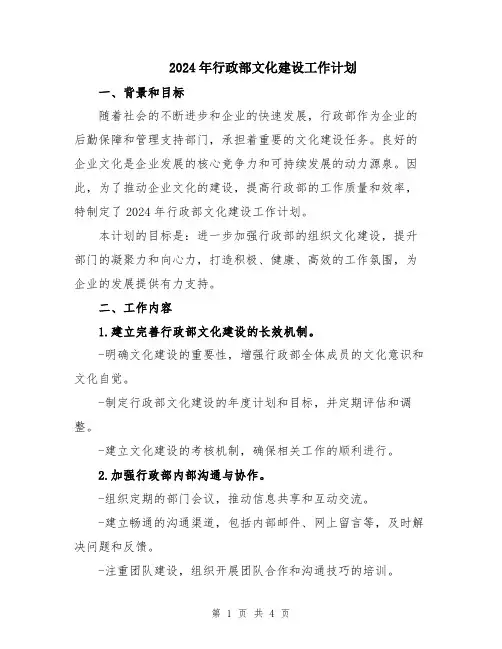 2024年行政部文化建设工作计划

一、背景和目标

随着社会的不断进步和企业的快速发展，行政部作为企业的后勤保障和管理支持部门，承担着重要的文化建设任务。良好的企业文化是企业发展的核心竞争力和可持续发展的动力源泉。因此，为了推动企业文化的建设，提高行政部的工作质量和效率，特制定了2024年行政部文化建设工作计划。

本计划的目标是：进一步加强行政部的组织文化建设，提升部门的凝聚力和向心力，打造积极、健康、高效的工作氛围，为企业的发展提供有力支持。

二、工作内容

1.建立完善行政部文化建设的长效机制。

-明确文化建设的重要性，增强行政部全体成员的文化意识和文化自觉。

-制定行政部文化建设的年度计划和目标，并定期评估和调整。

-建立文化建设的考核机制，确保相关工作的顺利进行。

2.加强行政部内部沟通与协作。

-组织定期的部门会议，推动信息共享和互动交流。

-建立畅通的沟通渠道，包括内部邮件、网上留言等，及时解决问题和反馈。

-注重团队建设，组织开展团队合作和沟通技巧的培训。

第 1 页 共 4 页